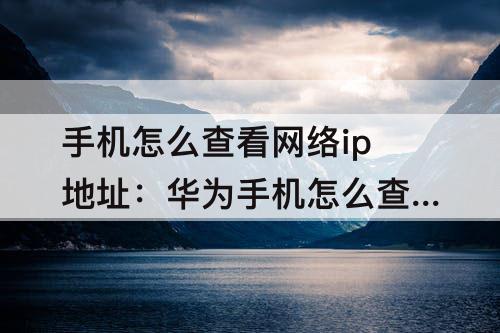 手机怎么查看网络ip地址：华为手机怎么查...